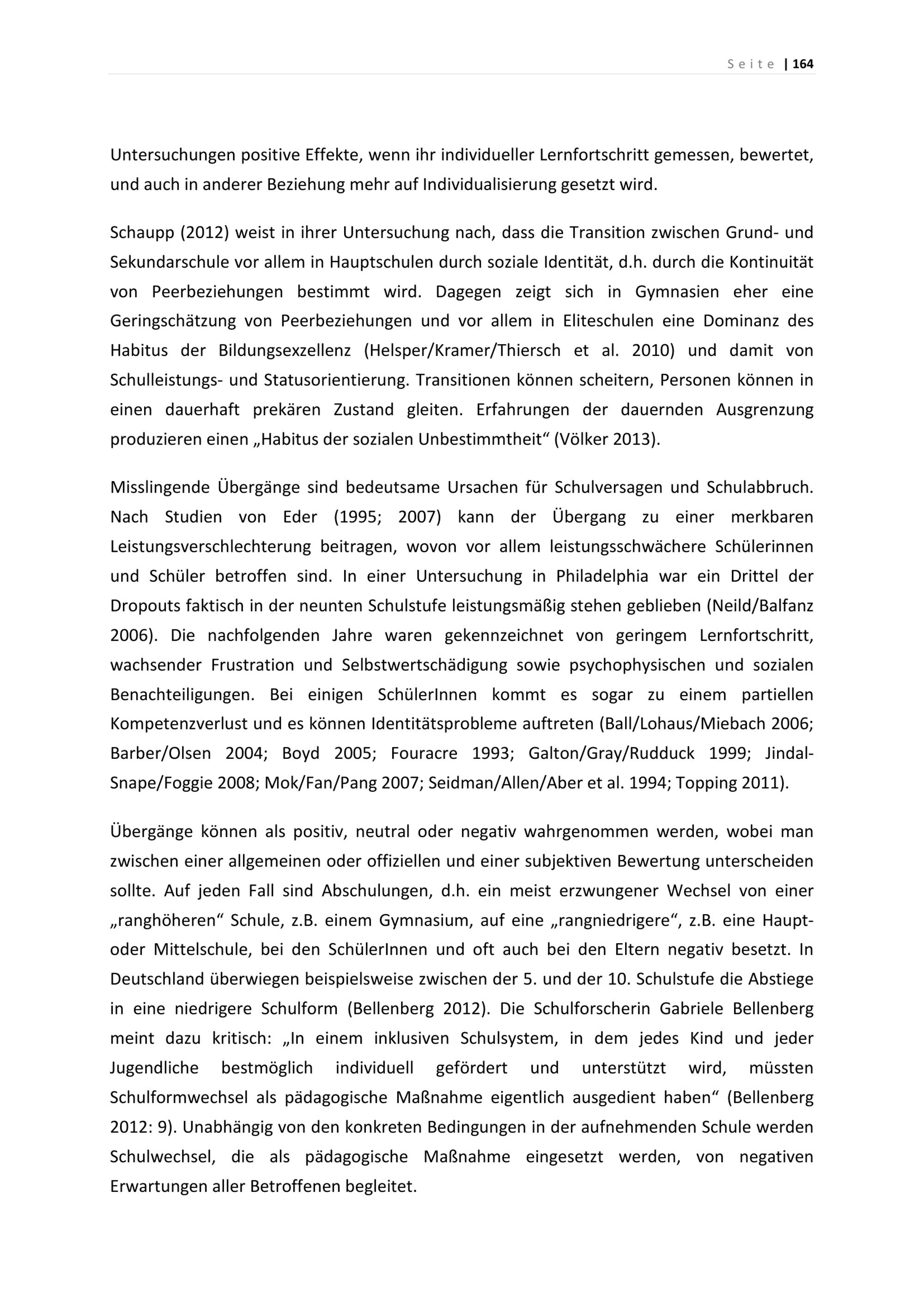 Seite | 164

Untersuchungen positive Effekte, wenn ihr individueller Lernfortschritt gemessen, bewertet, und auch in anderer Beziehung mehr auf Individualisierung gesetzt wird.

Schaupp (2012) weist in ihrer Untersuchung nach, dass die Transition zwischen Grund- und Sekundarschule vor allem in Hauptschulen durch soziale Identität, d.h. durch die Kontinuität von Peerbeziehungen bestimmt wird. Dagegen zeigt sich in Gymnasien eher eine Geringschätzung von Peerbeziehungen und vor allem in Eliteschulen eine Dominanz des Habitus der Bildungsexzellenz (Helsper/Kramer/Thiersch et al. 2010) und damit von Schulleistungs- und Statusorientierung. Transitionen können scheitern, Personen können in einen dauerhaft prekären Zustand gleiten. Erfahrungen der dauernden Ausgrenzung produzieren einen „Habitus der sozialen Unbestimmtheit“ (Völker 2013).

Misslingende Übergänge sind bedeutsame Ursachen für Schulversagen und Schulabbruch. Nach Studien von Eder (1995; 2007) kann der Übergang zu einer merkbaren Leistungsverschlechterung beitragen, wovon vor allem leistungsschwächere Schülerinnen und Schüler betroffen sind. In einer Untersuchung in Philadelphia war ein Drittel der Dropouts faktisch in der neunten Schulstufe leistungsmäßig stehen geblieben (Neild/Balfanz 2006). Die nachfolgenden Jahre waren gekennzeichnet von geringem Lernfortschritt, wachsender Frustration und Selbstwertschädigung sowie psychophysischen und sozialen Benachteiligungen. Bei einigen SchülerInnen kommt es sogar zu einem partiellen Kompetenzverlust und es können Identitätsprobleme auftreten (Ball/Lohaus/Miebach 2006; Barber/Olsen 2004; Boyd 2005; Fouracre 1993; Galton/Gray/Rudduck 1999; Jindal-Snape/Foggie 2008; Mok/Fan/Pang 2007; Seidman/Allen/Aber et al. 1994; Topping 2011).

Übergänge können als positiv, neutral oder negativ wahrgenommen werden, wobei man zwischen einer allgemeinen oder offiziellen und einer subjektiven Bewertung unterscheiden sollte. Auf jeden Fall sind Abschulungen, d.h. ein meist erzwungener Wechsel von einer „ranghöheren“ Schule, z.B. einem Gymnasium, auf eine „rangniedrigere“, z.B. eine Haupt- oder Mittelschule, bei den SchülerInnen und oft auch bei den Eltern negativ besetzt. In Deutschland überwiegen beispielsweise zwischen der 5. und der 10. Schulstufe die Abstiege in eine niedrigere Schulform (Bellenberg 2012). Die Schulforscherin Gabriele Bellenberg meint dazu kritisch: „In einem inklusiven Schulsystem, in dem jedes Kind und jeder Jugendliche bestmöglich individuell gefördert und unterstützt wird, müssten Schulformwechsel als pädagogische Maßnahme eigentlich ausgedient haben“ (Bellenberg 2012: 9). Unabhängig von den konkreten Bedingungen in der aufnehmenden Schule werden Schulwechsel, die als pädagogische Maßnahme eingesetzt werden, von negativen Erwartungen aller Betroffenen begleitet.